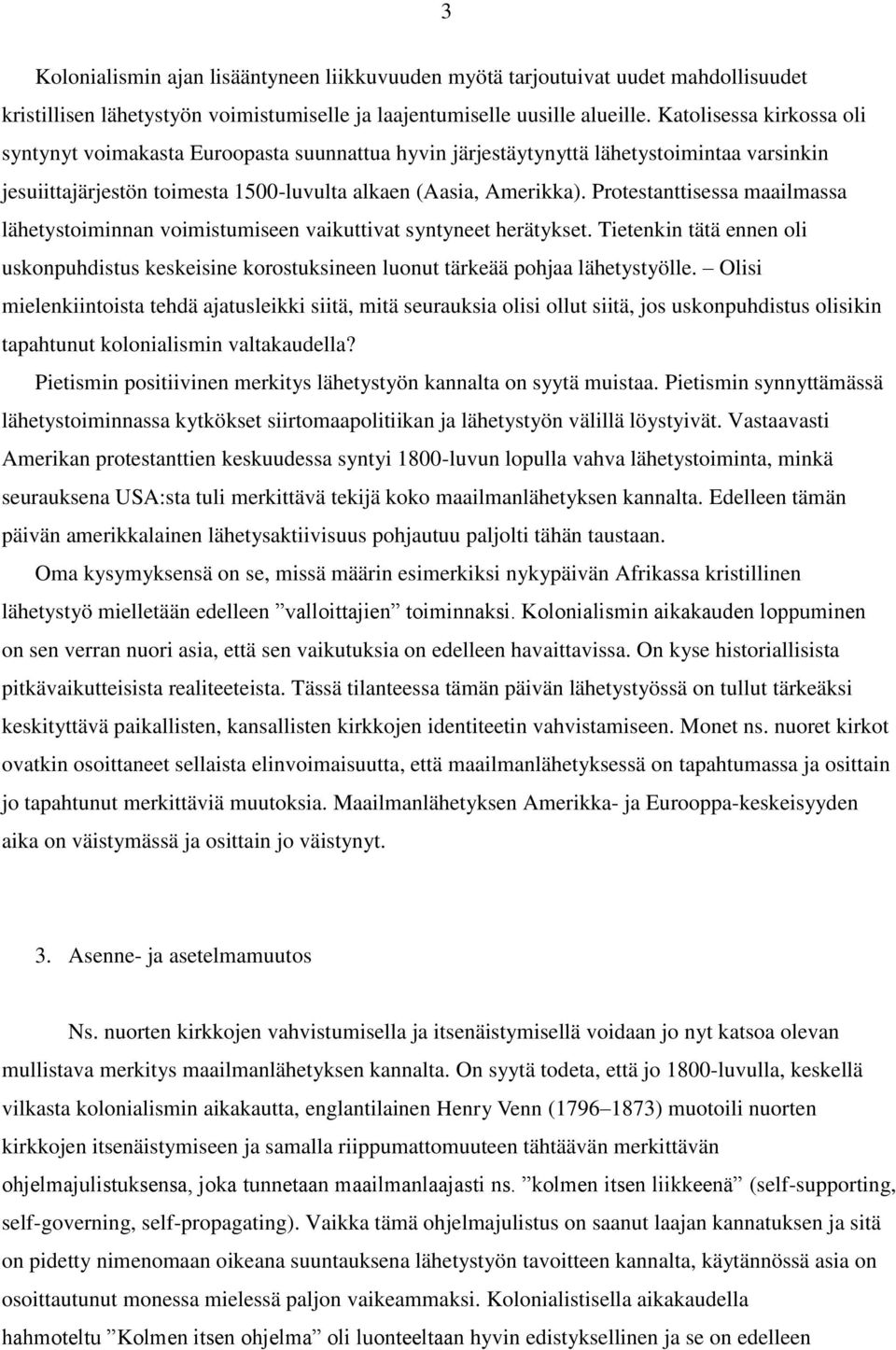 3

Kolonialismin ajan lisääntyneen liikkuvuuden myötä tarjoutuivat uudet mahdollisuudet kristillisen lähetystyön voimistumiselle ja laajentumiselle uusille alueille. Katolisessa kirkossa oli syntynyt voimakasta Euroopasta suunnattua hyvin järjestäytynyttä lähetystoimintaa varsinkin jesuiittajärjestön toimesta 1500-luvulta alkaen (Aasia, Amerikka). Protestanttisessa maailmassa lähetystoiminnan voimistumiseen vaikuttivat syntyneet herätykset. Tietenkin tätä ennen oli uskonpuhdistus keskeisine korostuksineen luonut tärkeää pohjaa lähetystyölle. – Olisi mielenkiintoista tehdä ajatusleikki siitä, mitä seurauksia olisi ollut siitä, jos uskonpuhdistus olisikin tapahtunut kolonialismin valtakaudella?

Pietismin positiivinen merkitys lähetystyön kannalta on syytä muistaa. Pietismin synnyttämässä lähetystoiminnassa kytkökset siirtomaapolitiikan ja lähetystyön välillä löystyivät. Vastaavasti Amerikan protestanttien keskuudessa syntyi 1800-luvun lopulla vahva lähetystoiminta, minkä seurauksena USA:sta tuli merkittävä tekijä koko maailmanlähetyksen kannalta. Edelleen tämän päivän amerikkalainen lähetysaktiivisuus pohjautuu paljolti tähän taustaan.

Oma kysymyksensä on se, missä määrin esimerkiksi nykypäivän Afrikassa kristillinen lähetystyö mielletään edelleen ”valloittajien” toiminnaksi. Kolonialismin aikakauden loppuminen on sen verran nuori asia, että sen vaikutuksia on edelleen havaittavissa. On kyse historiallisista pitkävaikutteisista realiteeteista. Tässä tilanteessa tämän päivän lähetystyössä on tullut tärkeäksi keskityttävä paikallisten, kansallisten kirkkojen identiteetin vahvistamiseen. Monet ns. nuoret kirkot ovatkin osoittaneet sellaista elinvoimaisuutta, että maailmanlähetyksessä on tapahtumassa ja osittain jo tapahtunut merkittäviä muutoksia. Maailmanlähetyksen Amerikka- ja Eurooppa-keskeisyyden aika on väistymässä ja osittain jo väistynyt.

3. Asenne- ja asetelmamuutos

Ns. nuorten kirkkojen vahvistumisella ja itsenäistymisellä voidaan jo nyt katsoa olevan mullistava merkitys maailmanlähetyksen kannalta. On syytä todeta, että jo 1800-luvulla, keskellä vilkasta kolonialismin aikakautta, englantilainen Henry Venn (1796–1873) muotoili nuorten kirkkojen itsenäistymiseen ja samalla riippumattomuuteen tähtäävän merkittävän ohjelmajulistuksensa, joka tunnetaan maailmanlaajasti ns. ”kolmen itsen liikkeenä” (self-supporting, self-governing, self-propagating). Vaikka tämä ohjelmajulistus on saanut laajan kannatuksen ja sitä on pidetty nimenomaan oikeana suuntauksena lähetystyön tavoitteen kannalta, käytännössä asia on osoittautunut monessa mielessä paljon vaikeammaksi. Kolonialistisella aikakaudella hahmoteltu ”Kolmen itsen ohjelma” oli luonteeltaan hyvin edistyksellinen ja se on edelleen